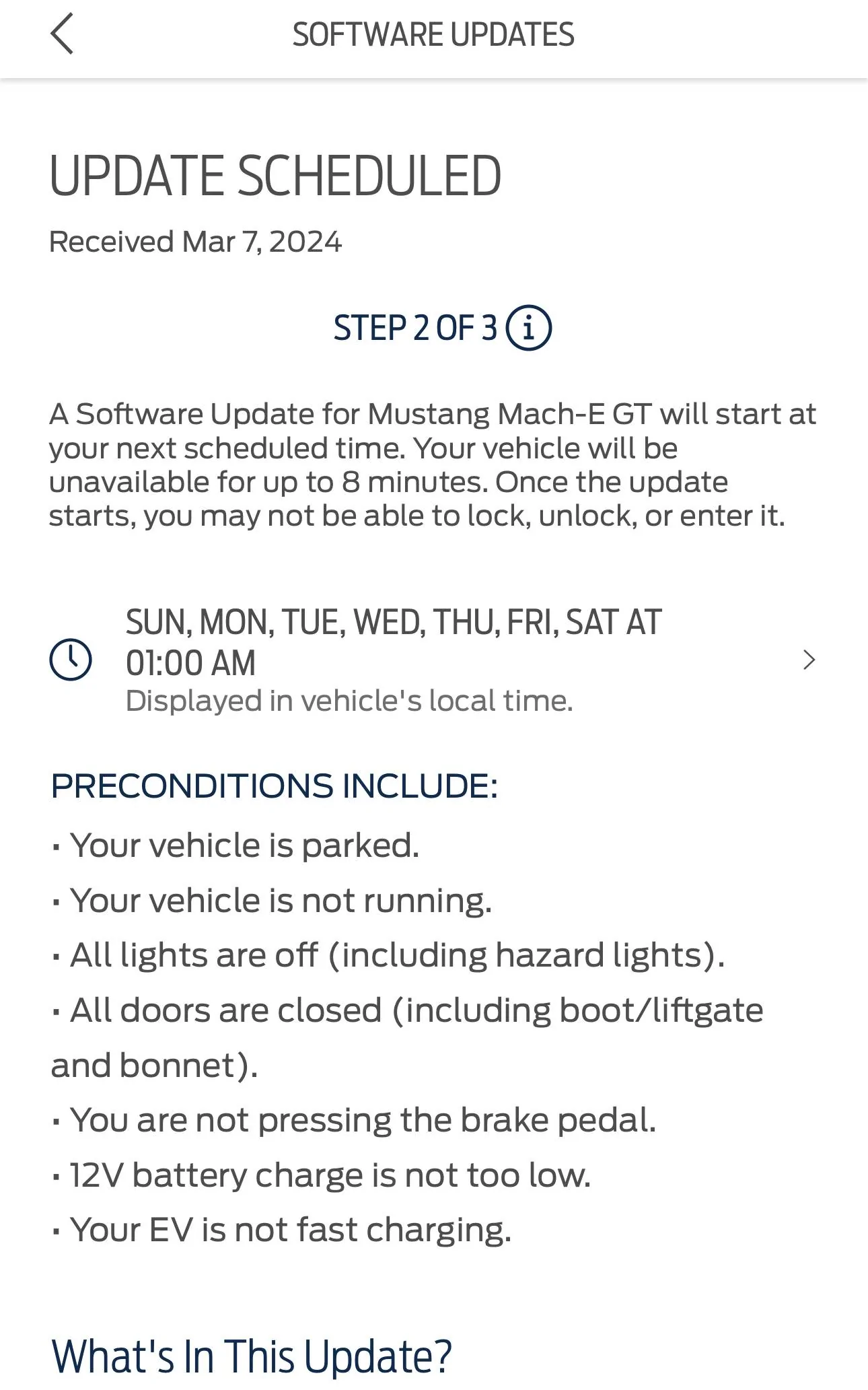 SOFTWARE UPDATES

UPDATE SCHEDULED

Received Mar 7, 2024

STEP 2 OF 3

A Software Update for Mustang Mach-E GT will start at your next scheduled time. Your vehicle will be unavailable for up to 8 minutes. Once the update starts, you may not be able to lock, unlock, or enter it.

SUN, MON, TUE, WED, THU, FRI, SAT AT 01:00 AM
Displayed in vehicle's local time.

PRECONDITIONS INCLUDE:
· Your vehicle is parked.
· Your vehicle is not running.
· All lights are off (including hazard lights).
· All doors are closed (including boot/liftgate and bonnet).
· You are not pressing the brake pedal.
· 12V battery charge is not too low.
· Your EV is not fast charging.

What's In This Update?